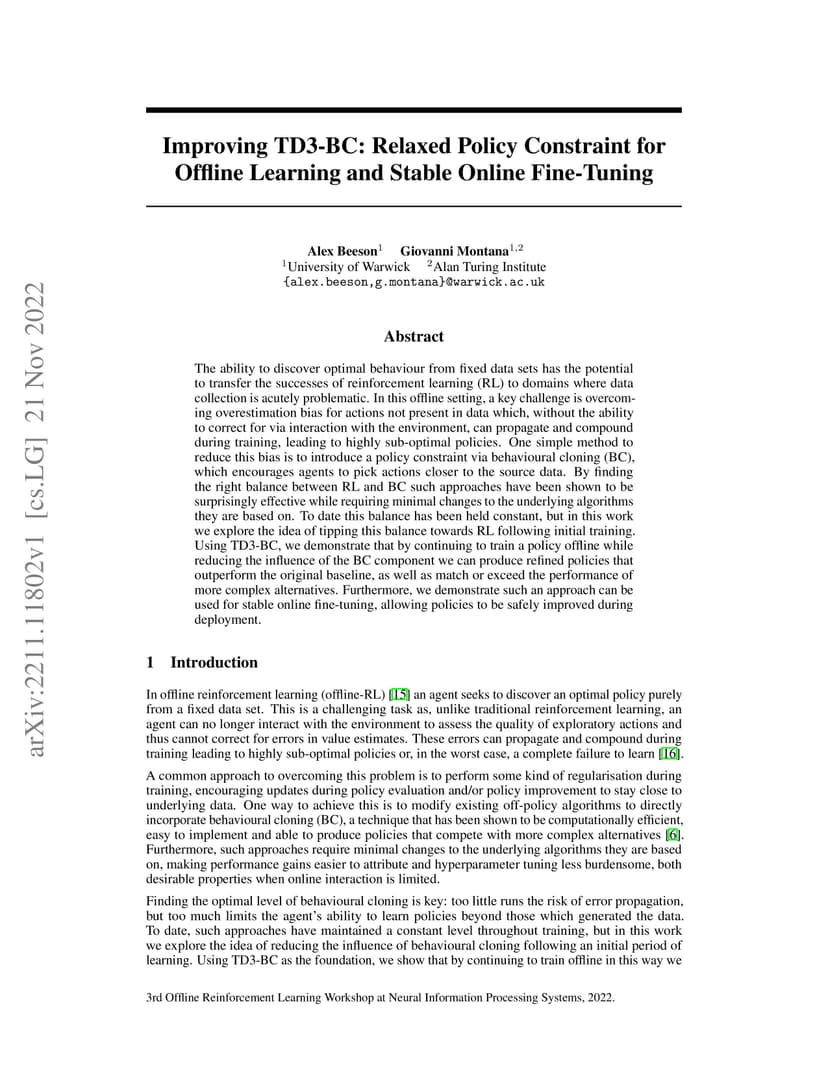 arXiv:2211.11802v1 [cs.LG] 21 Nov 2022

Improving TD3-BC: Relaxed Policy Constraint for Offline Learning and Stable Online Fine-Tuning

Alex Beeson$^1$ Giovanni Montana$^{1,2}$
$^1$University of Warwick $^2$Alan Turing Institute
{alex.beeson,g.montana}@warwick.ac.uk

Abstract

The ability to discover optimal behaviour from fixed data sets has the potential to transfer the successes of reinforcement learning (RL) to domains where data collection is acutely problematic. In this offline setting, a key challenge is overcoming overestimation bias for actions not present in data which, without the ability to correct for via interaction with the environment, can propagate and compound during training, leading to highly sub-optimal policies. One simple method to reduce this bias is to introduce a policy constraint via behavioural cloning (BC), which encourages agents to pick actions closer to the source data. By finding the right balance between RL and BC such approaches have been shown to be surprisingly effective while requiring minimal changes to the underlying algorithms they are based on. To date this balance has been held constant, but in this work we explore the idea of tipping this balance towards RL following initial training. Using TD3-BC, we demonstrate that by continuing to train a policy offline while reducing the influence of the BC component we can produce refined policies that outperform the original baseline, as well as match or exceed the performance of more complex alternatives. Furthermore, we demonstrate such an approach can be used for stable online fine-tuning, allowing policies to be safely improved during deployment.

1 Introduction

In offline reinforcement learning (offline-RL) [15] an agent seeks to discover an optimal policy purely from a fixed data set. This is a challenging task as, unlike traditional reinforcement learning, an agent can no longer interact with the environment to assess the quality of exploratory actions and thus cannot correct for errors in value estimates. These errors can propagate and compound during training leading to highly sub-optimal policies or, in the worst case, a complete failure to learn [16].

A common approach to overcoming this problem is to perform some kind of regularisation during training, encouraging updates during policy evaluation and/or policy improvement to stay close to underlying data. One way to achieve this is to modify existing off-policy algorithms to directly incorporate behavioural cloning (BC), a technique that has been shown to be computationally efficient, easy to implement and able to produce policies that compete with more complex alternatives [6]. Furthermore, such approaches require minimal changes to the underlying algorithms they are based on, making performance gains easier to attribute and hyperparameter tuning less burdensome, both desirable properties when online interaction is limited.

Finding the optimal level of behavioural cloning is key: too little runs the risk of error propagation, but too much limits the agent's ability to learn policies beyond those which generated the data. To date, such approaches have maintained a constant level throughout training, but in this work we explore the idea of reducing the influence of behavioural cloning following an initial period of learning. Using TD3-BC as the foundation, we show that by continuing to train offline in this way we

3rd Offline Reinforcement Learning Workshop at Neural Information Processing Systems, 2022.